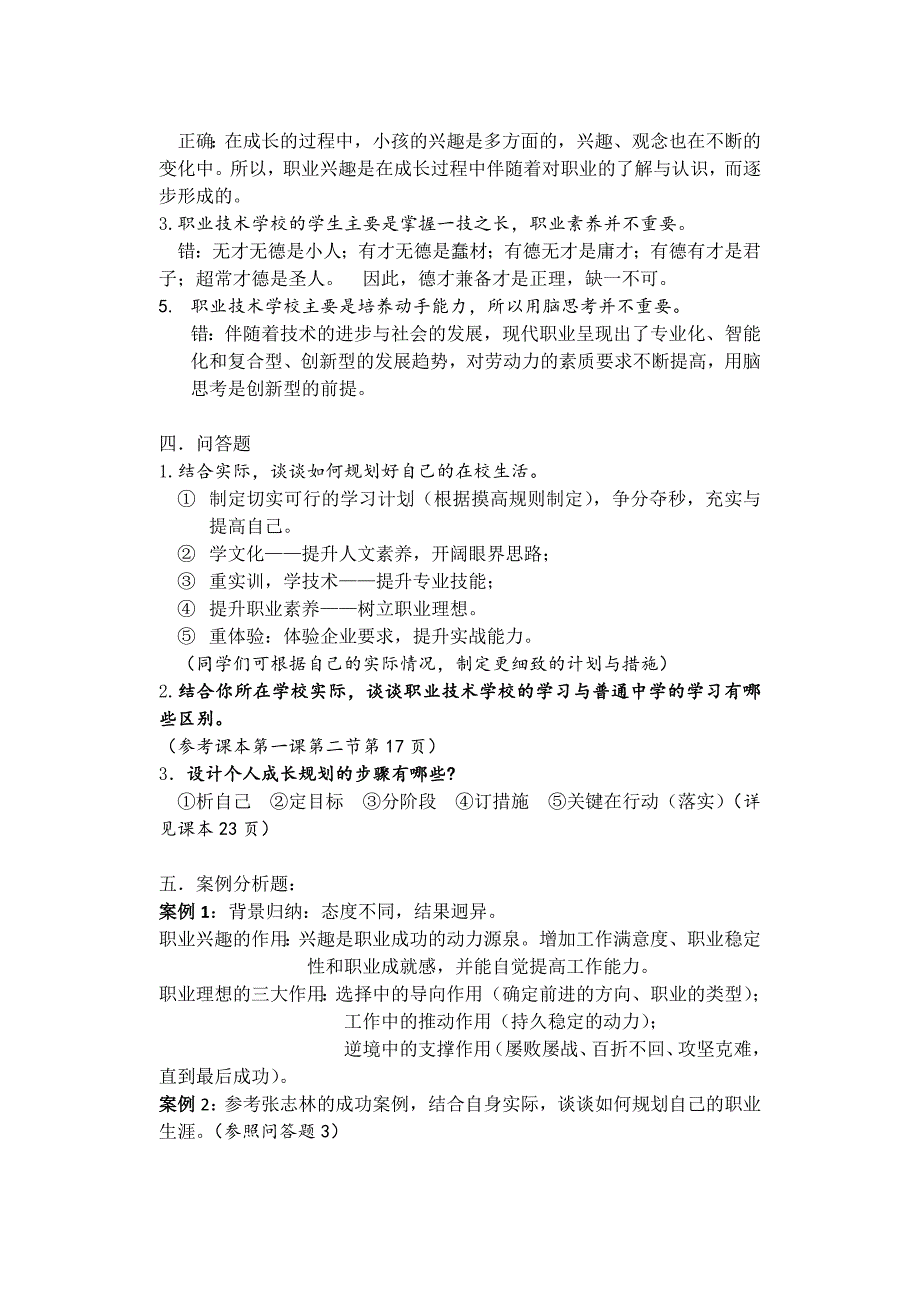 正确：在成长的过程中，小孩的兴趣是多方面的，兴趣、观念也在不断的变化中。所以，职业兴趣是在成长过程中伴随着对职业的了解与认识，而逐步形成的。
3.职业技术学校的学生主要是掌握一技之长，职业素养并不重要。
错：无才无德是小人；有才无德是蠢材；有德无才是庸才；有德有才是君子；超常才德是圣人。　因此，德才兼备才是正理，缺一不可。
5. 职业技术学校主要是培养动手能力，所以用脑思考并不重要。
错：伴随着技术的进步与社会的发展，现代职业呈现出了专业化、智能化和复合型、创新型的发展趋势，对劳动力的素质要求不断提高，用脑思考是创新型的前提。

四．问答题
1.结合实际，谈谈如何规划好自己的在校生活。
① 制定切实可行的学习计划（根据摸高规则制定），争分夺秒，充实与提高自己。
② 学文化——提升人文素养，开阔眼界思路；
③ 重实训，学技术——提升专业技能；
④ 提升职业素养——树立职业理想。
⑤ 重体验：体验企业要求，提升实战能力。
（同学们可根据自己的实际情况，制定更细致的计划与措施）
2.结合你所在学校实际，谈谈职业技术学校的学习与普通中学的学习有哪些区别。
（参考课本第一课第二节第 17 页）
3．设计个人成长规划的步骤有哪些?
①析自己 ②定目标 ③分阶段 ④订措施 ⑤关键在行动（落实）（详见课本 23 页）

五．案例分析题：
案例 1：背景归纳：态度不同，结果迥异。
职业兴趣的作用：兴趣是职业成功的动力源泉。增加工作满意度、职业稳定性和职业成就感，并能自觉提高工作能力。
职业理想的三大作用：选择中的导向作用（确定前进的方向、职业的类型）；
工作中的推动作用（持久稳定的动力）；
逆境中的支撑作用（屡败屡战、百折不回、攻坚克难，直到最后成功）。
案例 2：参考张志林的成功案例，结合自身实际，谈谈如何规划自己的职业生涯。（参照问答题 3）